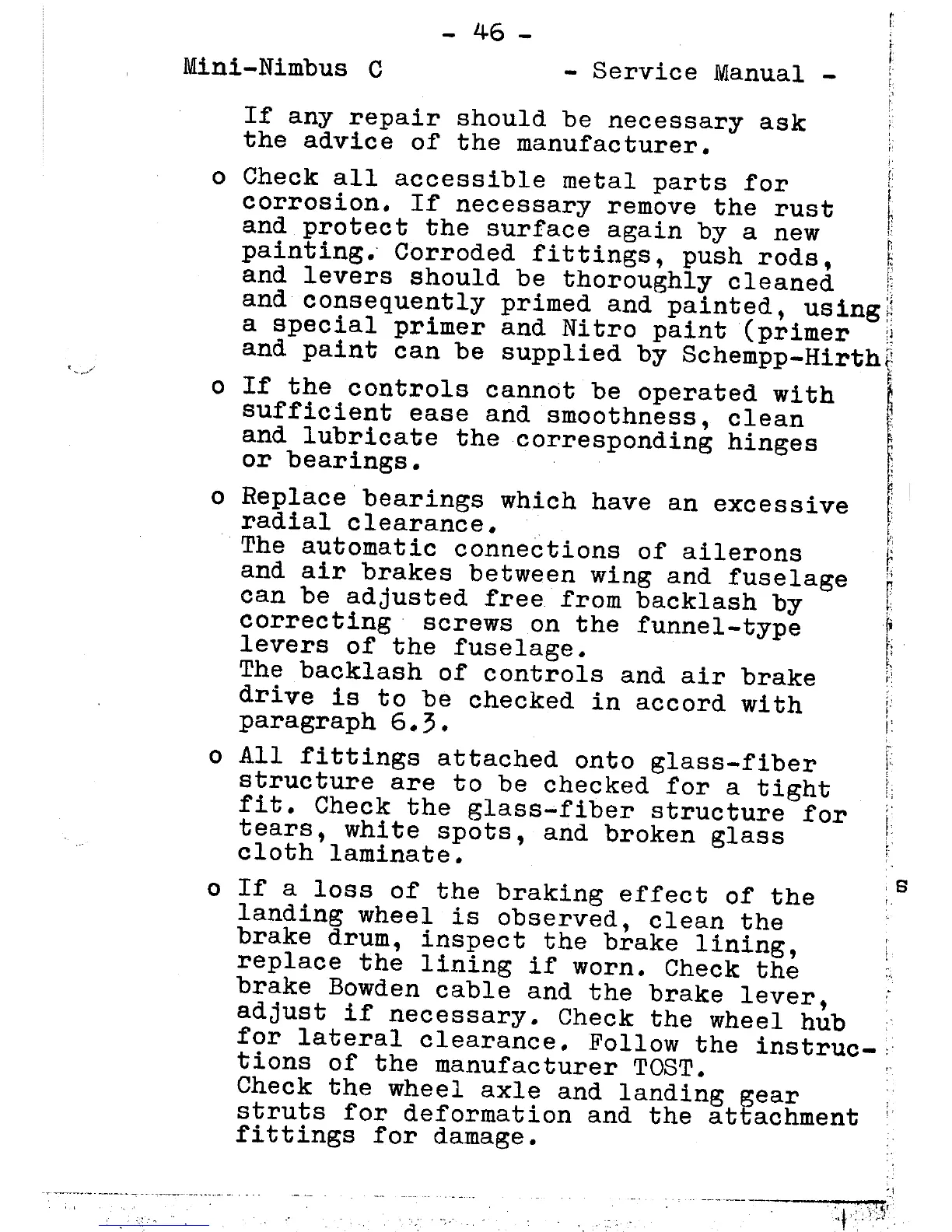 - 46 -

Mini-Nimbus C - Service Manual -

If any repair should be necessary ask the advice of the manufacturer.

o Check all accessible metal parts for corrosion. If necessary remove the rust and protect the surface again by a new painting. Corroded fittings, push rods, and levers should be thoroughly cleaned and consequently primed and painted, using a special primer and Nitro paint (primer and paint can be supplied by Schempp-Hirth

o If the controls cannot be operated with sufficient ease and smoothness, clean and lubricate the corresponding hinges or bearings.

o Replace bearings which have an excessive radial clearance.
The automatic connections of ailerons and air brakes between wing and fuselage can be adjusted free from backlash by correcting screws on the funnel-type levers of the fuselage.
The backlash of controls and air brake drive is to be checked in accord with paragraph 6.3.

o All fittings attached onto glass-fiber structure are to be checked for a tight fit. Check the glass-fiber structure for tears, white spots, and broken glass cloth laminate.

o If a loss of the braking effect of the landing wheel is observed, clean the brake drum, inspect the brake lining, replace the lining if worn. Check the brake Bowden cable and the brake lever, adjust if necessary. Check the wheel hub for lateral clearance. Follow the instructions of the manufacturer TOST.
Check the wheel axle and landing gear struts for deformation and the attachment fittings for damage.

s